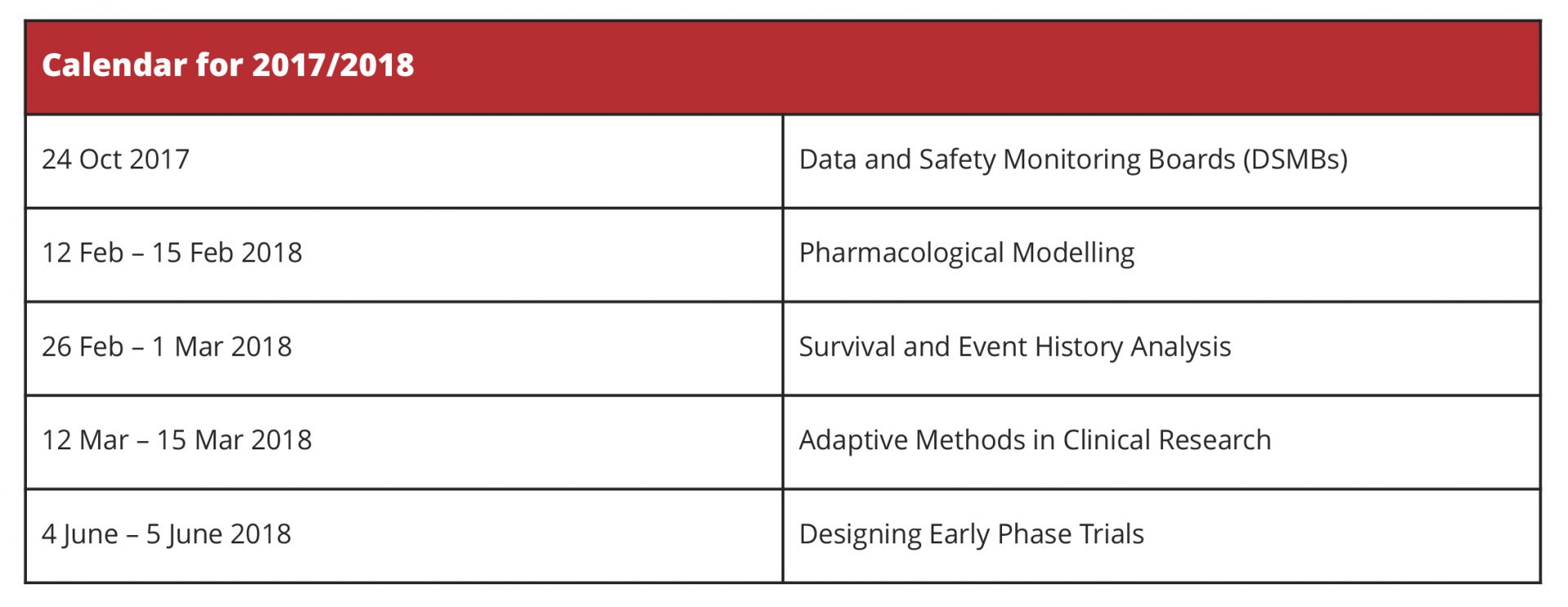 | Calendar for 2017/2018 | |
|---|---|
| 24 Oct 2017 | Data and Safety Monitoring Boards (DSMBs) |
| 12 Feb – 15 Feb 2018 | Pharmacological Modelling |
| 26 Feb – 1 Mar 2018 | Survival and Event History Analysis |
| 12 Mar – 15 Mar 2018 | Adaptive Methods in Clinical Research |
| 4 June – 5 June 2018 | Designing Early Phase Trials |